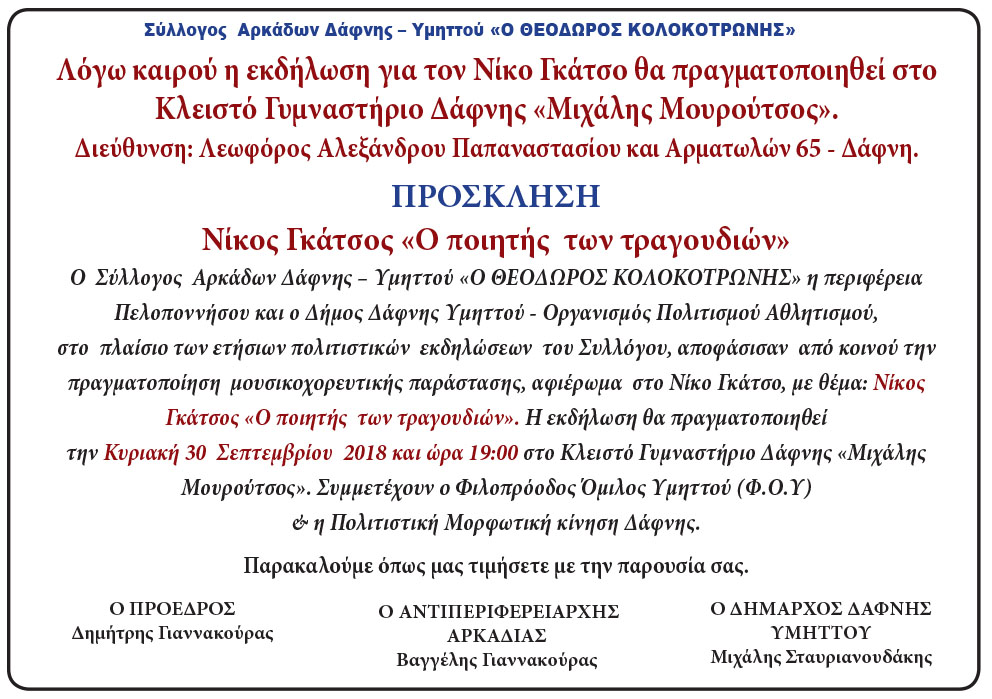 Σύλλογος Αρκάδων Δάφνης – Υμηττού «Ο ΘΕΟΔΩΡΟΣ ΚΟΛΟΚΟΤΡΩΝΗΣ»

Λόγω καιρού η εκδήλωση για τον Νίκο Γκάτσο θα πραγματοποιηθεί στο Κλειστό Γυμναστήριο Δάφνης «Μιχάλης Μουρούτσος».

Διεύθυνση: Λεωφόρος Αλεξάνδρου Παπαναστασίου και Αρματωλών 65 - Δάφνη.

ΠΡΟΣΚΛΗΣΗ

Νίκος Γκάτσος «Ο ποιητής των τραγουδιών»

Ο Σύλλογος Αρκάδων Δάφνης – Υμηττού «Ο ΘΕΟΔΩΡΟΣ ΚΟΛΟΚΟΤΡΩΝΗΣ» η περιφέρεια Πελοποννήσου και ο Δήμος Δάφνης Υμηττού - Οργανισμός Πολιτισμού Αθλητισμού, στο πλαίσιο των ετήσιων πολιτιστικών εκδηλώσεων του Συλλόγου, αποφάσισαν από κοινού την πραγματοποίηση μουσικοχορευτικής παράστασης, αφιέρωμα στο Νίκο Γκάτσο, με θέμα: Νίκος Γκάτσος «Ο ποιητής των τραγουδιών». Η εκδήλωση θα πραγματοποιηθεί την Κυριακή 30 Σεπτεμβρίου 2018 και ώρα 19:00 στο Κλειστό Γυμναστήριο Δάφνης «Μιχάλης Μουρούτσος». Συμμετέχουν ο Φιλοπρόοδος Όμιλος Υμηττού (Φ.Ο.Υ) & η Πολιτιστική Μορφωτική κίνηση Δάφνης.

Παρακαλούμε όπως μας τιμήσετε με την παρουσία σας.

Ο ΠΡΟΕΔΡΟΣ
Δημήτρης Γιαννακούρας

Ο ΑΝΤΙΠΕΡΙΦΕΡΕΙΑΡΧΗΣ ΑΡΚΑΔΙΑΣ
Βαγγέλης Γιαννακούρας

Ο ΔΗΜΑΡΧΟΣ ΔΑΦΝΗΣ ΥΜΗΤΤΟΥ
Μιχάλης Σταυριανουδάκης